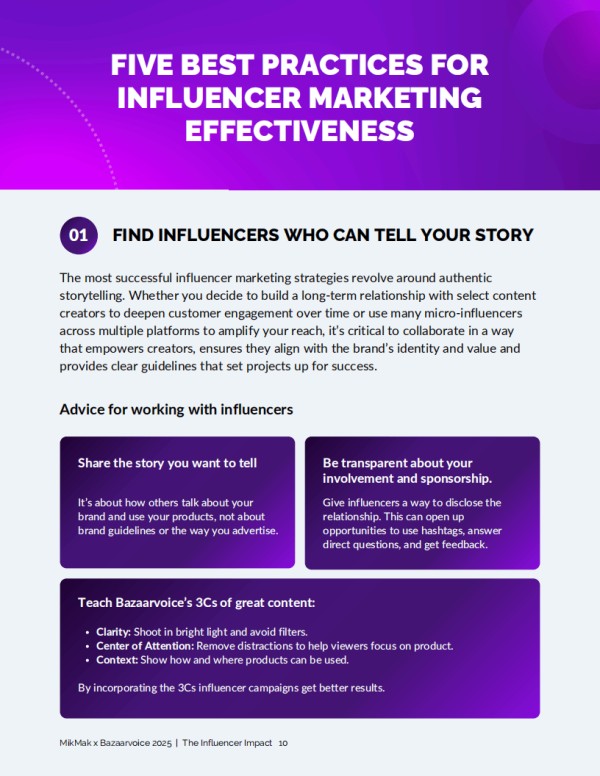 FIVE BEST PRACTICES FOR INFLUENCER MARKETING EFFECTIVENESS

01 FIND INFLUENCERS WHO CAN TELL YOUR STORY

The most successful influencer marketing strategies revolve around authentic storytelling. Whether you decide to build a long-term relationship with select content creators to deepen customer engagement over time or use many micro-influencers across multiple platforms to amplify your reach, it's critical to collaborate in a way that empowers creators, ensures they align with the brand's identity and value and provides clear guidelines that set projects up for success.

Advice for working with influencers

Share the story you want to tell

It's about how others talk about your brand and use your products, not about brand guidelines or the way you advertise.

Be transparent about your involvement and sponsorship.

Give influencers a way to disclose the relationship. This can open up opportunities to use hashtags, answer direct questions, and get feedback.

Teach Bazaarvoice's 3Cs of great content:

• Clarity: Shoot in bright light and avoid filters.
• Center of Attention: Remove distractions to help viewers focus on product.
• Context: Show how and where products can be used.

By incorporating the 3Cs influencer campaigns get better results.

MikMak x Bazaarvoice 2025 | The Influencer Impact 10